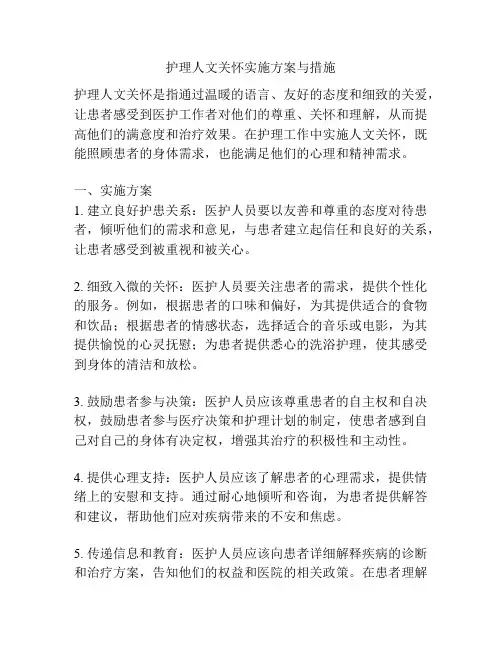 护理人文关怀实施方案与措施

护理人文关怀是指通过温暖的语言、友好的态度和细致的关爱，让患者感受到医护工作者对他们的尊重、关怀和理解，从而提高他们的满意度和治疗效果。在护理工作中实施人文关怀，既能照顾患者的身体需求，也能满足他们的心理和精神需求。

一、实施方案
1. 建立良好护患关系：医护人员要以友善和尊重的态度对待患者，倾听他们的需求和意见，与患者建立起信任和良好的关系，让患者感受到被重视和被关心。

2. 细致入微的关怀：医护人员要关注患者的需求，提供个性化的服务。例如，根据患者的口味和偏好，为其提供适合的食物和饮品；根据患者的情感状态，选择适合的音乐或电影，为其提供愉悦的心灵抚慰；为患者提供悉心的洗浴护理，使其感受到身体的清洁和放松。

3. 鼓励患者参与决策：医护人员应该尊重患者的自主权和自决权，鼓励患者参与医疗决策和护理计划的制定，使患者感到自己对自己的身体有决定权，增强其治疗的积极性和主动性。

4. 提供心理支持：医护人员应该了解患者的心理需求，提供情绪上的安慰和支持。通过耐心地倾听和咨询，为患者提供解答和建议，帮助他们应对疾病带来的不安和焦虑。

5. 传递信息和教育：医护人员应该向患者详细解释疾病的诊断和治疗方案，告知他们的权益和医院的相关政策。在患者理解